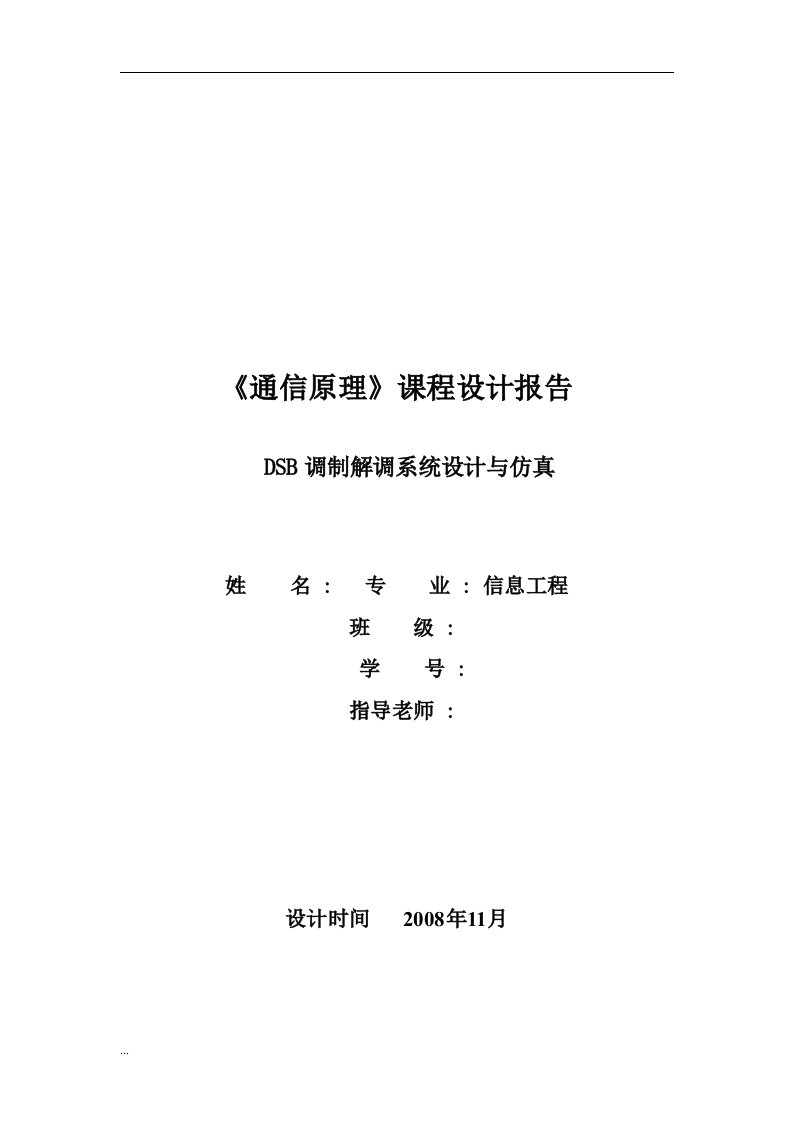 《通信原理》课程设计报告

DSB 调制解调系统设计与仿真

姓　　名：　专　　业：信息工程

班　　级：

学　　号：

指导老师：

设计时间　　2008年11月

...